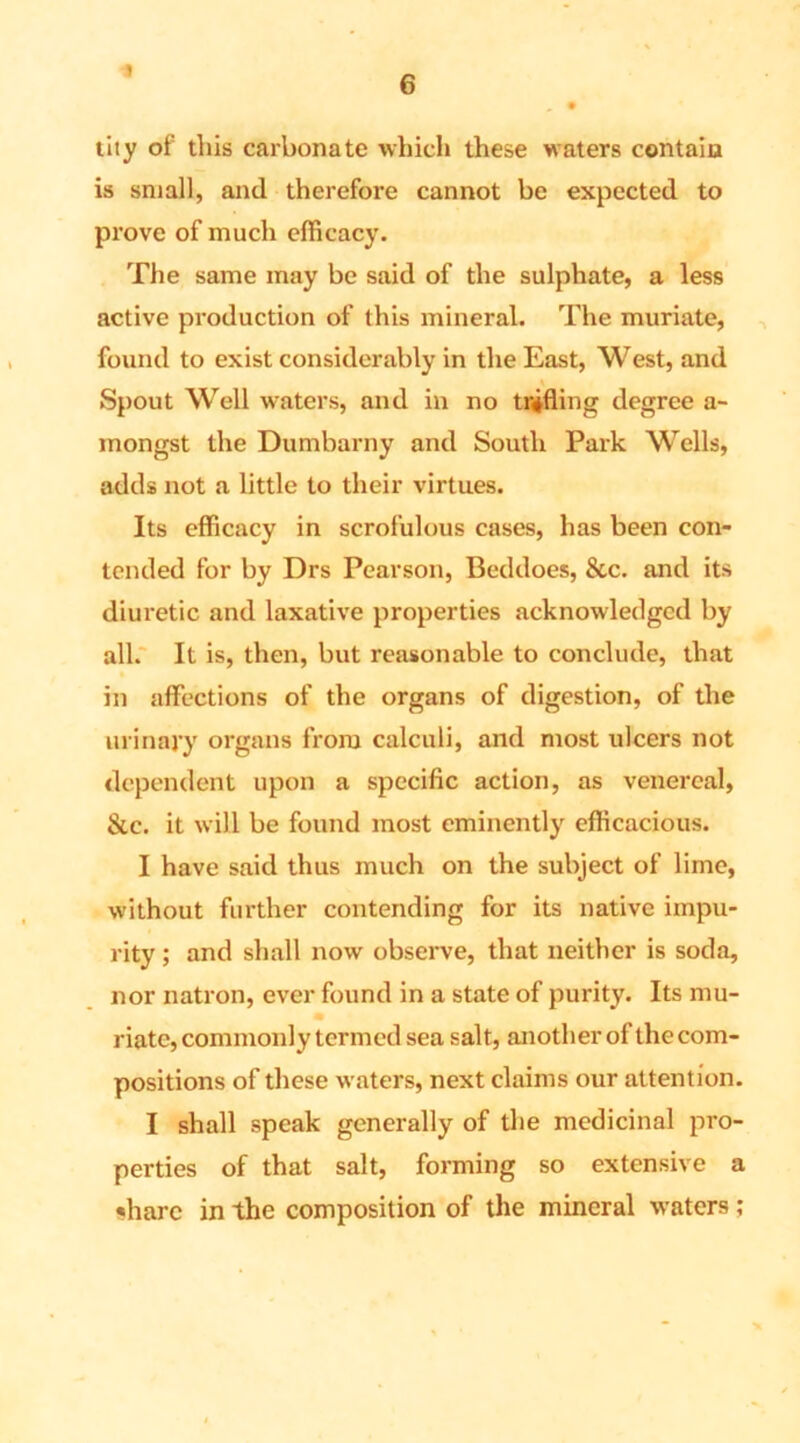 6

tity of this carbonate which these waters contain is small, and therefore cannot be expected to prove of much efficacy.

The same may be said of the sulphate, a less active production of this mineral. The muriate, found to exist considerably in the East, West, and Spout Well waters, and in no trifling degree amongst the Dumbarny and South Park Wells, adds not a little to their virtues.

Its efficacy in scrofulous cases, has been contended for by Drs Pearson, Beddoes, &c. and its diuretic and laxative properties acknowledged by all. It is, then, but reasonable to conclude, that in affections of the organs of digestion, of the urinary organs from calculi, and most ulcers not dependent upon a specific action, as venereal, &c. it will be found most eminently efficacious.

I have said thus much on the subject of lime, without further contending for its native impurity; and shall now observe, that neither is soda, nor natron, ever found in a state of purity. Its muriate, commonly termed sea salt, another of the compositions of these waters, next claims our attention. I shall speak generally of the medicinal properties of that salt, forming so extensive a share in the composition of the mineral waters;